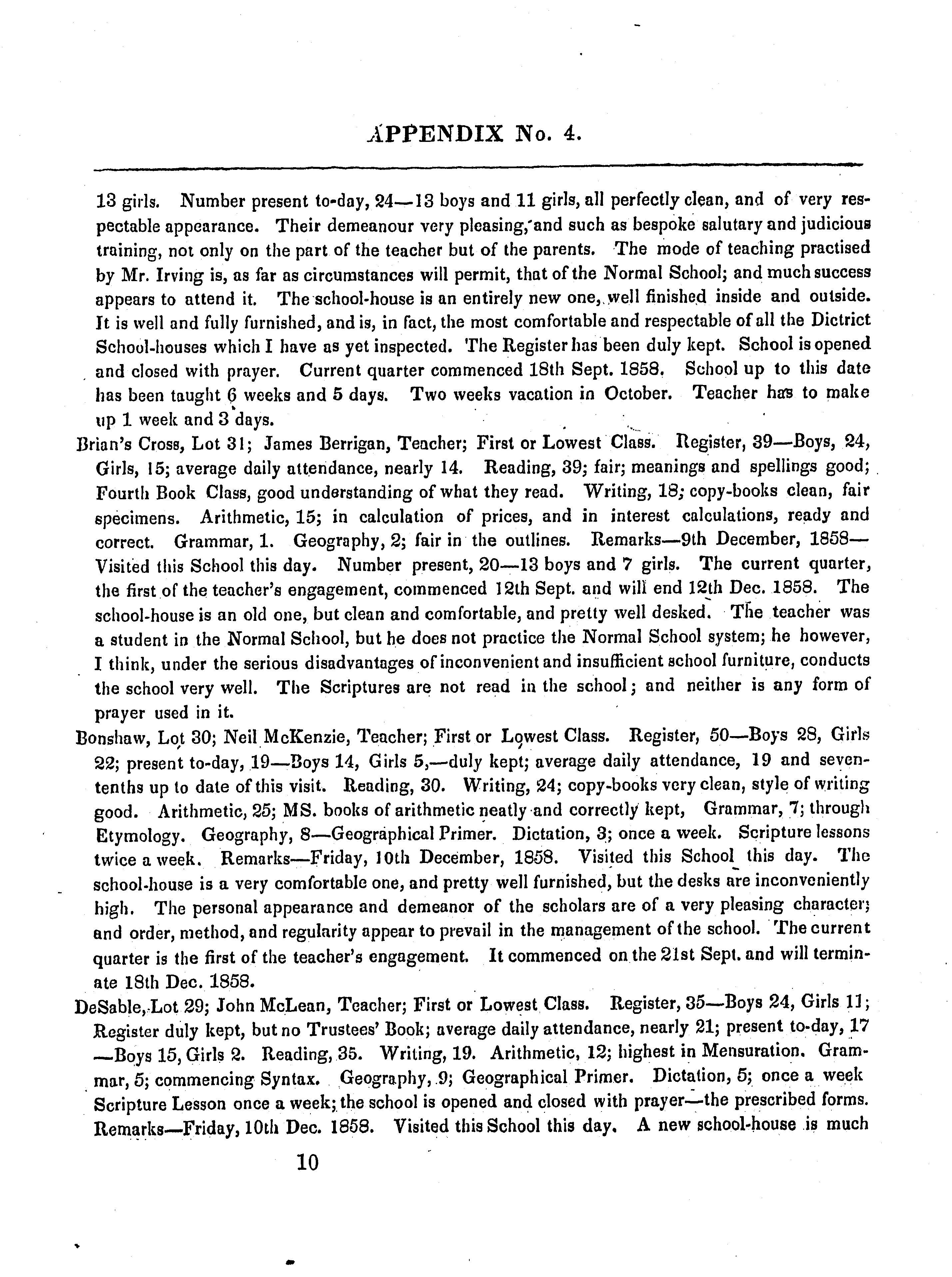 APPENDIX No. 4.

13 girls. Number present to-day, 24—13 boys and 11 girls, all perfectly clean, and of very respectable appearance. Their demeanour very pleasing, and such as bespoke salutary and judicious training, not only on the part of the teacher but of the parents. The mode of teaching practised by Mr. Irving is, as far as circumstances will permit, that of the Normal School; and much success appears to attend it. The school-house is an entirely new one, well finished inside and outside. It is well and fully furnished, and is, in fact, the most comfortable and respectable of all the Dictrict School-houses which I have as yet inspected. The Register has been duly kept. School is opened and closed with prayer. Current quarter commenced 18th Sept. 1858. School up to this date has been taught 6 weeks and 5 days. Two weeks vacation in October. Teacher has to make up 1 week and 3 days.

Brian's Cross, Lot 31; James Berrigan, Teacher; First or Lowest Class. Register, 39—Boys, 24, Girls, 15; average daily attendance, nearly 14. Reading, 39; fair; meanings and spellings good; Fourth Book Class, good understanding of what they read. Writing, 18; copy-books clean, fair specimens. Arithmetic, 15; in calculation of prices, and in interest calculations, ready and correct. Grammar, 1. Geography, 2; fair in the outlines. Remarks—9th December, 1858—Visited this School this day. Number present, 20—13 boys and 7 girls. The current quarter, the first of the teacher's engagement, commenced 12th Sept. and will end 12th Dec. 1858. The school-house is an old one, but clean and comfortable, and pretty well desked. The teacher was a student in the Normal School, but he does not practice the Normal School system; he however, I think, under the serious disadvantages of inconvenient and insufficient school furniture, conducts the school very well. The Scriptures are not read in the school; and neither is any form of prayer used in it.

Bonshaw, Lot 30; Neil McKenzie, Teacher; First or Lowest Class. Register, 50—Boys 28, Girls 22; present to-day, 19—Boys 14, Girls 5,—duly kept; average daily attendance, 19 and seven-tenths up to date of this visit. Reading, 30. Writing, 24; copy-books very clean, style of writing good. Arithmetic, 25; MS. books of arithmetic neatly and correctly kept, Grammar, 7; through Etymology. Geography, 8—Geographical Primer. Dictation, 3; once a week. Scripture lessons twice a week. Remarks—Friday, 10th December, 1858. Visited this School this day. The school-house is a very comfortable one, and pretty well furnished, but the desks are inconveniently high. The personal appearance and demeanor of the scholars are of a very pleasing character; and order, method, and regularity appear to prevail in the management of the school. The current quarter is the first of the teacher's engagement. It commenced on the 21st Sept. and will terminate 18th Dec. 1858.

DeSable, Lot 29; John McLean, Teacher; First or Lowest Class. Register, 35—Boys 24, Girls 11; Register duly kept, but no Trustees' Book; average daily attendance, nearly 21; present to-day, 17—Boys 15, Girls 2. Reading, 35. Writing, 19. Arithmetic, 12; highest in Mensuration. Grammar, 5; commencing Syntax. Geography, 9; Geographical Primer. Dictation, 5; once a week Scripture Lesson once a week; the school is opened and closed with prayer—the prescribed forms. Remarks—Friday, 10th Dec. 1858. Visited this School this day. A new school-house is much

10